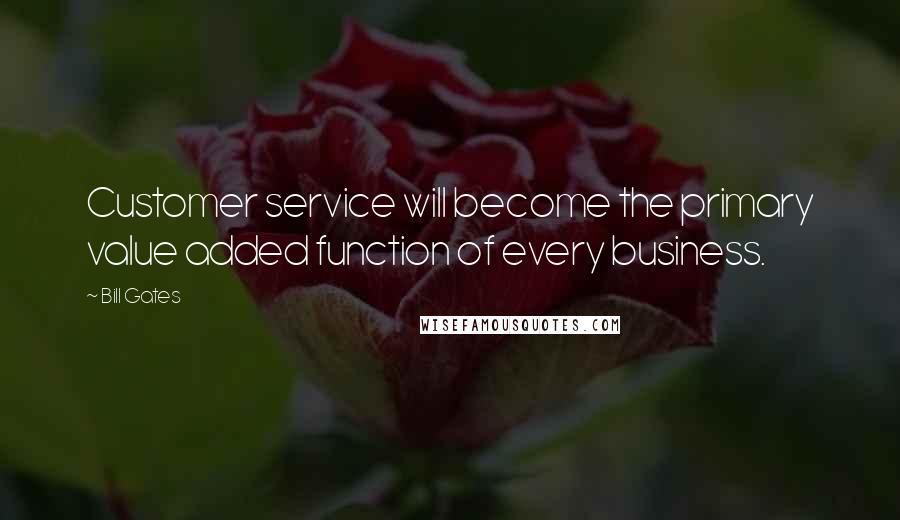 Customer service will become the primary value added function of every business.

~ Bill Gates

WISEFAMOUSQUOTES.COM